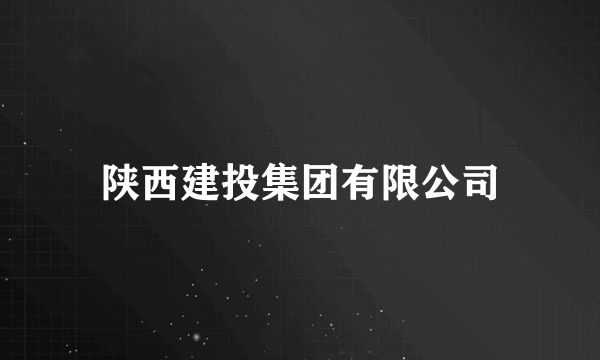 陕西建投集团有限公司